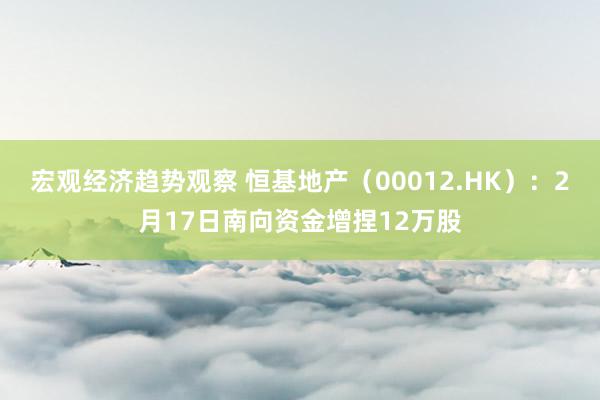 宏观经济趋势观察 恒基地产（00012.HK）：2月17日南向资金增捏12万股